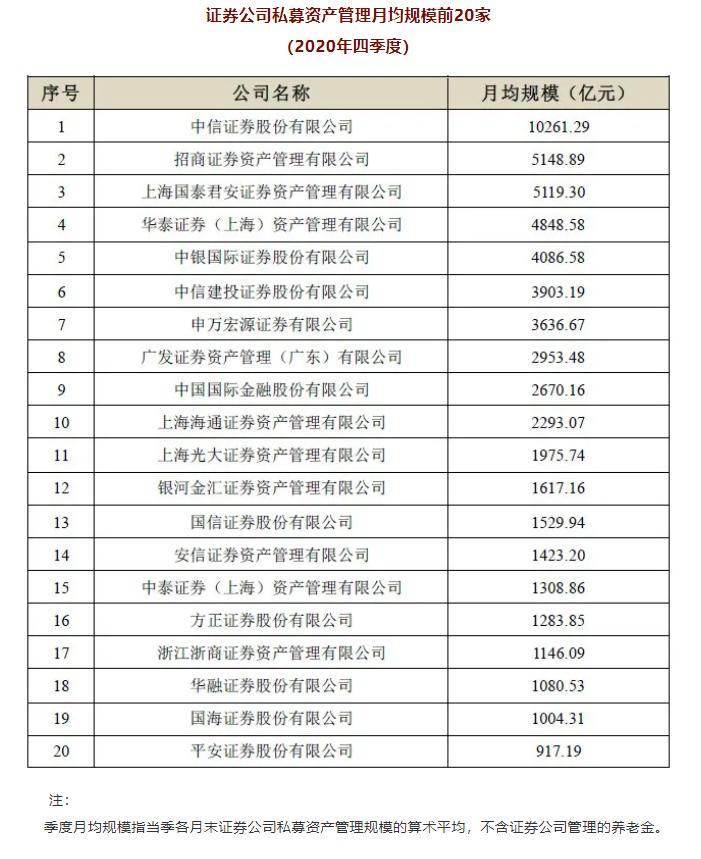 证券公司私募资产管理月均规模前20家
(2020年四季度)

| 序号 | 公司名称 | 月均规模(亿元) |
|---|---|---|
| 1 | 中信证券股份有限公司 | 10261.29 |
| 2 | 招商证券资产管理有限公司 | 5148.89 |
| 3 | 上海国泰君安证券资产管理有限公司 | 5119.30 |
| 4 | 华泰证券(上海)资产管理有限公司 | 4848.58 |
| 5 | 中银国际证券股份有限公司 | 4086.58 |
| 6 | 中信建投证券股份有限公司 | 3903.19 |
| 7 | 申万宏源证券有限公司 | 3636.67 |
| 8 | 广发证券资产管理(广东)有限公司 | 2953.48 |
| 9 | 中国国际金融股份有限公司 | 2670.16 |
| 10 | 上海海通证券资产管理有限公司 | 2293.07 |
| 11 | 上海光大证券资产管理有限公司 | 1975.74 |
| 12 | 银河金汇证券资产管理有限公司 | 1617.16 |
| 13 | 国信证券股份有限公司 | 1529.94 |
| 14 | 安信证券资产管理有限公司 | 1423.20 |
| 15 | 中泰证券(上海)资产管理有限公司 | 1308.86 |
| 16 | 方正证券股份有限公司 | 1283.85 |
| 17 | 浙江浙商证券资产管理有限公司 | 1146.09 |
| 18 | 华融证券股份有限公司 | 1080.53 |
| 19 | 国海证券股份有限公司 | 1004.31 |
| 20 | 平安证券股份有限公司 | 917.19 |

注:
季度月均规模指当季各月末证券公司私募资产管理规模的算术平均,不含证券公司管理的养老金。